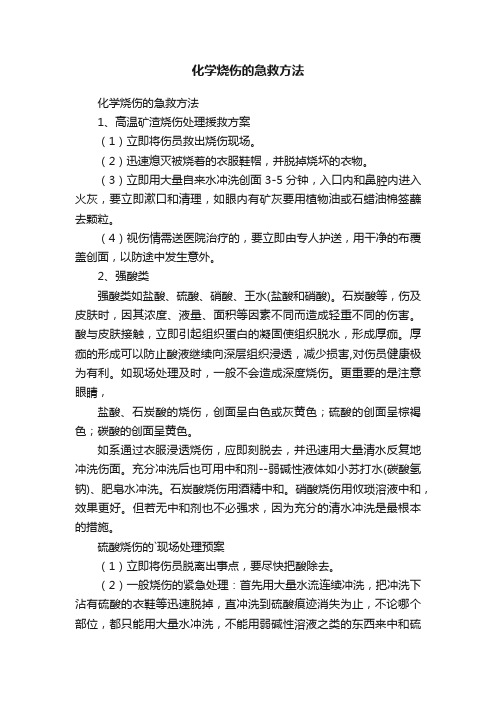 化学烧伤的急救方法

化学烧伤的急救方法

1、高温矿渣烧伤处理援救方案

（1）立即将伤员救出烧伤现场。

（2）迅速熄灭被烧着的衣服鞋帽，并脱掉烧坏的衣物。

（3）立即用大量自来水冲洗创面 3-5 分钟，入口内和鼻腔内进入火灰，要立即漱口和清理，如眼内有矿灰要用植物油或石蜡油棉签蘸去颗粒。

（4）视伤情需送医院治疗的，要立即由专人护送，用干净的布覆盖创面，以防途中发生意外。

2、强酸类

强酸类如盐酸、硫酸、硝酸、王水(盐酸和硝酸)。石炭酸等，伤及皮肤时，因其浓度、液量、面积等因素不同而造成轻重不同的伤害。酸与皮肤接触，立即引起组织蛋白的凝固使组织脱水，形成厚痂。厚痂的形成可以防止酸液继续向深层组织浸透，减少损害,对伤员健康极为有利。如现场处理及时，一般不会造成深度烧伤。更重要的是注意眼睛，

盐酸、石炭酸的烧伤，创面呈白色或灰黄色；硫酸的创面呈棕褐色；碳酸的创面呈黄色。

如系通过衣服浸透烧伤，应即刻脱去，并迅速用大量清水反复地冲洗伤面。充分冲洗后也可用中和剂--弱碱性液体如小苏打水(碳酸氢钠)、肥皂水冲洗。石炭酸烧伤用酒精中和。硝酸烧伤用攸琐溶液中和，效果更好。但若无中和剂也不必强求，因为充分的清水冲洗是最根本的措施。

硫酸烧伤的`现场处理预案

（1）立即将伤员脱离出事点，要尽快把酸除去。

（2）一般烧伤的紧急处理：首先用大量水流连续冲洗，把冲洗下沾有硫酸的衣鞋等迅速脱掉，直冲洗到硫酸痕迹消失为止，不论哪个部位，都只能用大量水冲洗，不能用弱碱性溶液之类的东西来中和硫